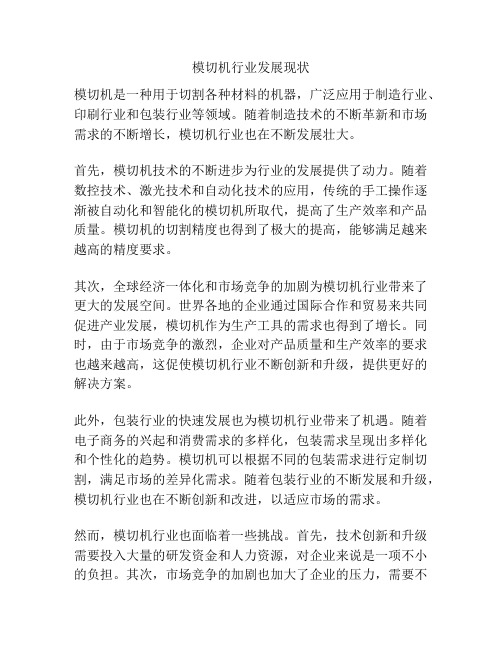 模切机行业发展现状

模切机是一种用于切割各种材料的机器，广泛应用于制造行业、印刷行业和包装行业等领域。随着制造技术的不断革新和市场需求的不断增长，模切机行业也在不断发展壮大。

首先，模切机技术的不断进步为行业的发展提供了动力。随着数控技术、激光技术和自动化技术的应用，传统的手工操作逐渐被自动化和智能化的模切机所取代，提高了生产效率和产品质量。模切机的切割精度也得到了极大的提高，能够满足越来越高的精度要求。

其次，全球经济一体化和市场竞争的加剧为模切机行业带来了更大的发展空间。世界各地的企业通过国际合作和贸易来共同促进产业发展，模切机作为生产工具的需求也得到了增长。同时，由于市场竞争的激烈，企业对产品质量和生产效率的要求也越来越高，这促使模切机行业不断创新和升级，提供更好的解决方案。

此外，包装行业的快速发展也为模切机行业带来了机遇。随着电子商务的兴起和消费需求的多样化，包装需求呈现出多样化和个性化的趋势。模切机可以根据不同的包装需求进行定制切割，满足市场的差异化需求。随着包装行业的不断发展和升级，模切机行业也在不断创新和改进，以适应市场的需求。

然而，模切机行业也面临着一些挑战。首先，技术创新和升级需要投入大量的研发资金和人力资源，对企业来说是一项不小的负担。其次，市场竞争的加剧也加大了企业的压力，需要不